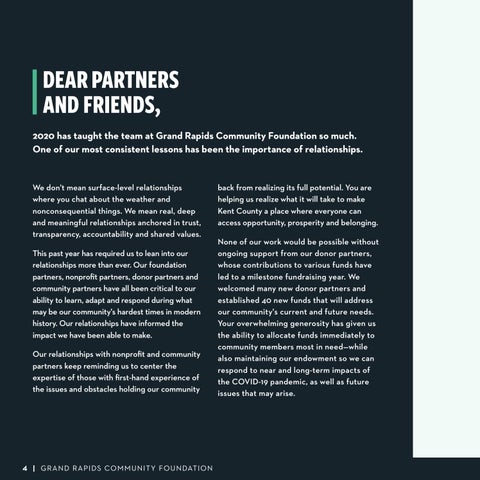 DEAR PARTNERS AND FRIENDS,

2020 has taught the team at Grand Rapids Community Foundation so much. One of our most consistent lessons has been the importance of relationships.

We don't mean surface-level relationships where you chat about the weather and nonconsequential things. We mean real, deep and meaningful relationships anchored in trust, transparency, accountability and shared values.

This past year has required us to lean into our relationships more than ever. Our foundation partners, nonprofit partners, donor partners and community partners have all been critical to our ability to learn, adapt and respond during what may be our community's hardest times in modern history. Our relationships have informed the impact we have been able to make.

Our relationships with nonprofit and community partners keep reminding us to center the expertise of those with first-hand experience of the issues and obstacles holding our community back from realizing its full potential. You are helping us realize what it will take to make Kent County a place where everyone can access opportunity, prosperity and belonging.

None of our work would be possible without ongoing support from our donor partners, whose contributions to various funds have led to a milestone fundraising year. We welcomed many new donor partners and established 40 new funds that will address our community's current and future needs. Your overwhelming generosity has given us the ability to allocate funds immediately to community members most in need—while also maintaining our endowment so we can respond to near and long-term impacts of the COVID-19 pandemic, as well as future issues that may arise.

4 | GRAND RAPIDS COMMUNITY FOUNDATION